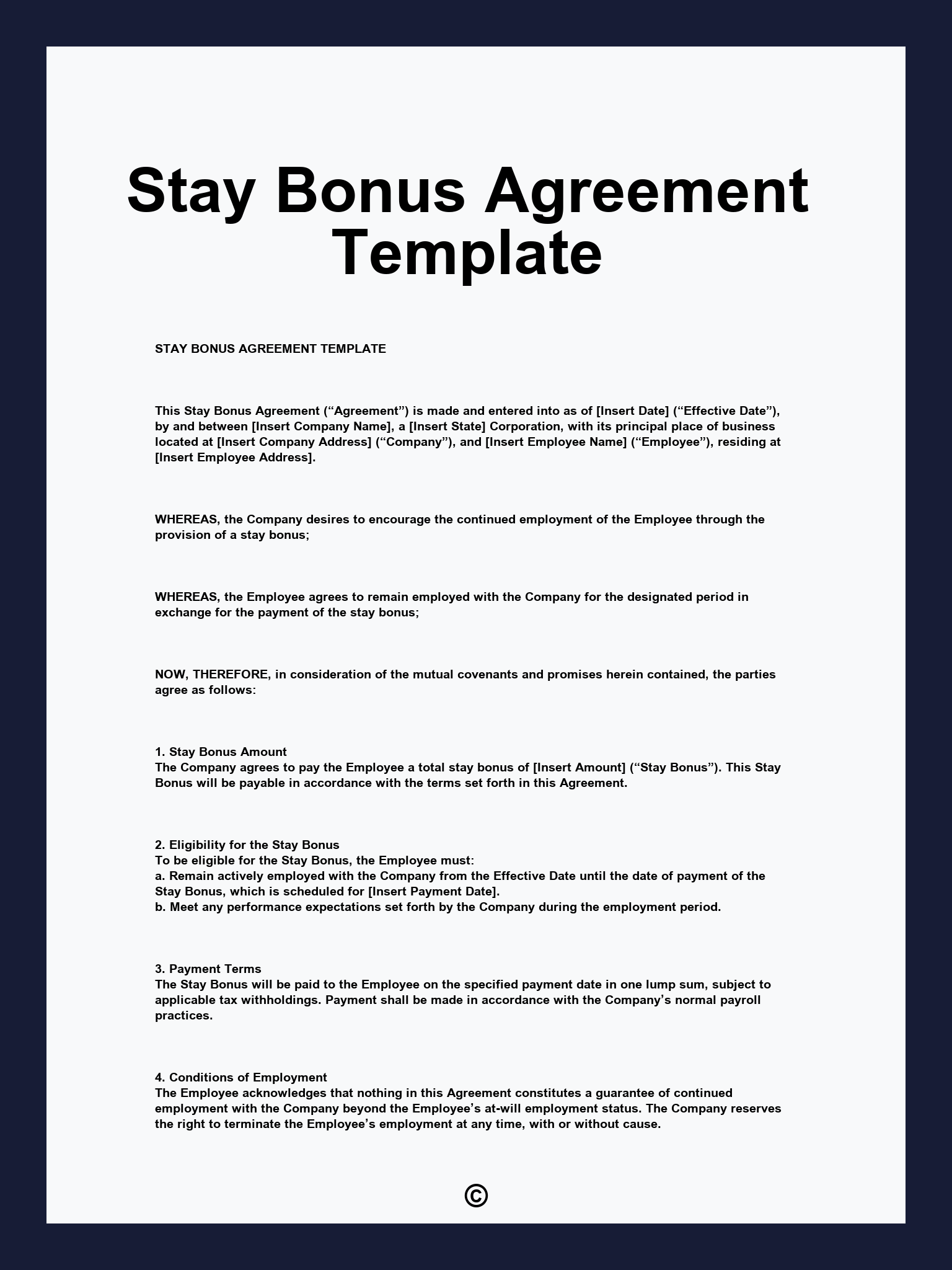 Stay Bonus Agreement Template

STAY BONUS AGREEMENT TEMPLATE

This Stay Bonus Agreement (“Agreement”) is made and entered into as of [Insert Date] (“Effective Date”), by and between [Insert Company Name], a [Insert State] Corporation, with its principal place of business located at [Insert Company Address] (“Company”), and [Insert Employee Name] (“Employee”), residing at [Insert Employee Address].

WHEREAS, the Company desires to encourage the continued employment of the Employee through the provision of a stay bonus;

WHEREAS, the Employee agrees to remain employed with the Company for the designated period in exchange for the payment of the stay bonus;

NOW, THEREFORE, in consideration of the mutual covenants and promises herein contained, the parties agree as follows:

1. Stay Bonus Amount
The Company agrees to pay the Employee a total stay bonus of [Insert Amount] (“Stay Bonus”). This Stay Bonus will be payable in accordance with the terms set forth in this Agreement.

2. Eligibility for the Stay Bonus
To be eligible for the Stay Bonus, the Employee must:
a. Remain actively employed with the Company from the Effective Date until the date of payment of the Stay Bonus, which is scheduled for [Insert Payment Date].
b. Meet any performance expectations set forth by the Company during the employment period.

3. Payment Terms
The Stay Bonus will be paid to the Employee on the specified payment date in one lump sum, subject to applicable tax withholdings. Payment shall be made in accordance with the Company’s normal payroll practices.

4. Conditions of Employment
The Employee acknowledges that nothing in this Agreement constitutes a guarantee of continued employment with the Company beyond the Employee’s at-will employment status. The Company reserves the right to terminate the Employee’s employment at any time, with or without cause.

©